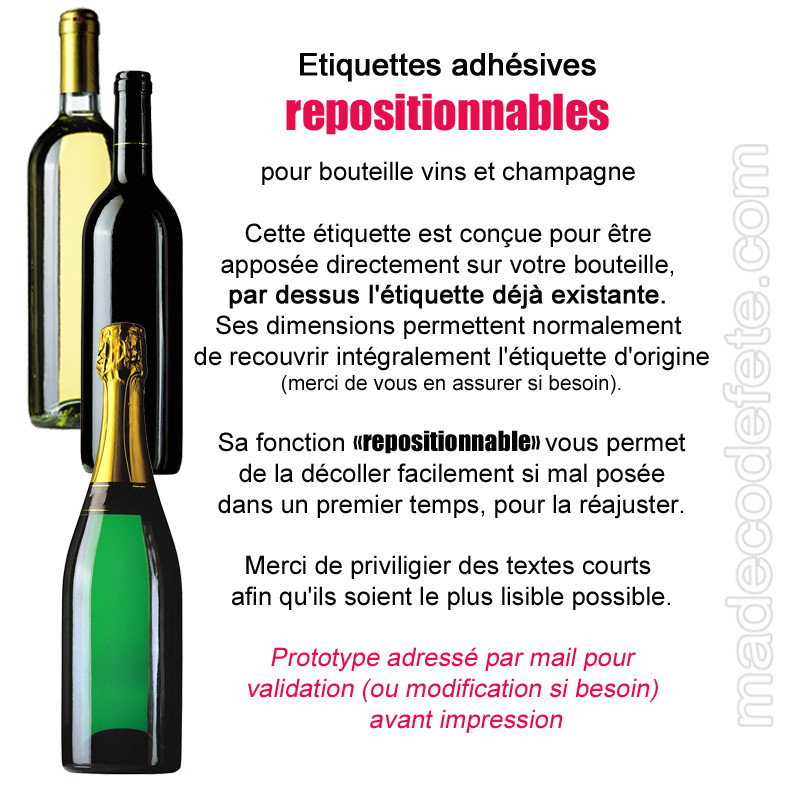 Etiquettes adhésives
repositionnables

pour bouteille vins et champagne

Cette étiquette est conçue pour être apposée directement sur votre bouteille, par dessus l'étiquette déjà existante. Ses dimensions permettent normalement de recouvrir intégralement l'étiquette d'origine (merci de vous en assurer si besoin).

Sa fonction «repositionnable» vous permet de la décoller facilement si mal posée dans un premier temps, pour la réajuster.

Merci de priviligier des textes courts afin qu'ils soient le plus lisible possible.

Prototype adressé par mail pour validation (ou modification si besoin) avant impression

madecodefete.com